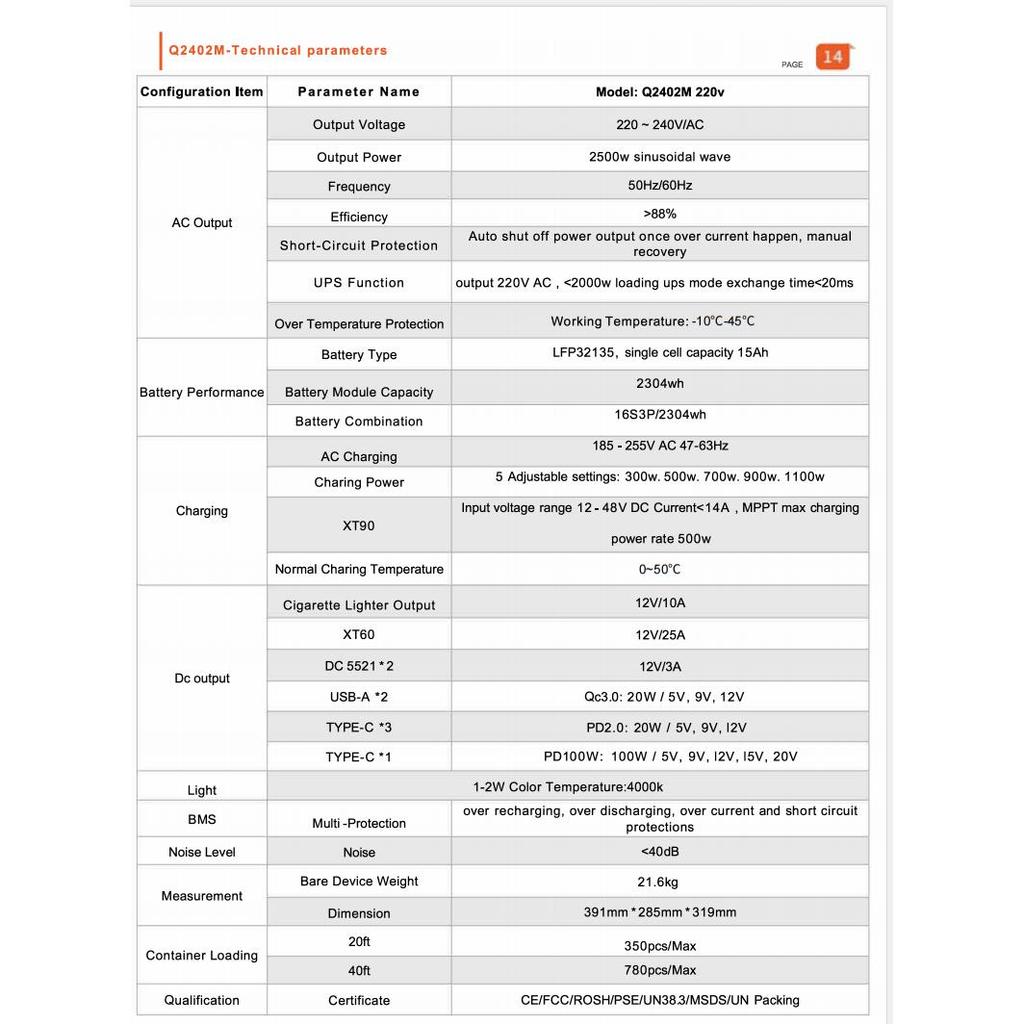 Q2402M-Technical parameters

PAGE 14

| Configuration Item | Parameter Name | Model: Q2402M 220v |
|---|---|---|
| AC Output | Output Voltage | 220 ~ 240V/AC |
| | Output Power | 2500w sinusoidal wave |
| | Frequency | 50Hz/60Hz |
| | Efficiency | >88% |
| | Short-Circuit Protection | Auto shut off power output once over current happen, manual recovery |
| | UPS Function | output 220V AC , <2000w loading ups mode exchange time<20ms |
| | Over Temperature Protection | Working Temperature: -10℃-45℃ |
| Battery Performance | Battery Type | LFP32135, single cell capacity 15Ah |
| | Battery Module Capacity | 2304wh |
| | Battery Combination | 16S3P/2304wh |
| Charging | AC Charging | 185 - 255V AC 47-63Hz |
| | Charing Power | 5 Adjustable settings: 300w. 500w. 700w. 900w. 1100w |
| | XT90 | Input voltage range 12 - 48V DC Current<14A , MPPT max charging power rate 500w |
| | Normal Charing Temperature | 0~50℃ |
| Dc output | Cigarette Lighter Output | 12V/10A |
| | XT60 | 12V/25A |
| | DC 5521 *2 | 12V/3A |
| | USB-A *2 | Qc3.0: 20W / 5V, 9V, 12V |
| | TYPE-C *3 | PD2.0: 20W / 5V, 9V, I2V |
| | TYPE-C *1 | PD100W: 100W / 5V, 9V, I2V, I5V, 20V |
| Light | 1-2W Color Temperature:4000k | |
| BMS | Multi -Protection | over recharging, over discharging, over current and short circuit protections |
| Noise Level | Noise | <40dB |
| Measurement | Bare Device Weight | 21.6kg |
| | Dimension | 391mm*285mm*319mm |
| Container Loading | 20ft | 350pcs/Max |
| | 40ft | 780pcs/Max |
| Qualification | Certificate | CE/FCC/ROSH/PSE/UN38.3/MSDS/UN Packing |